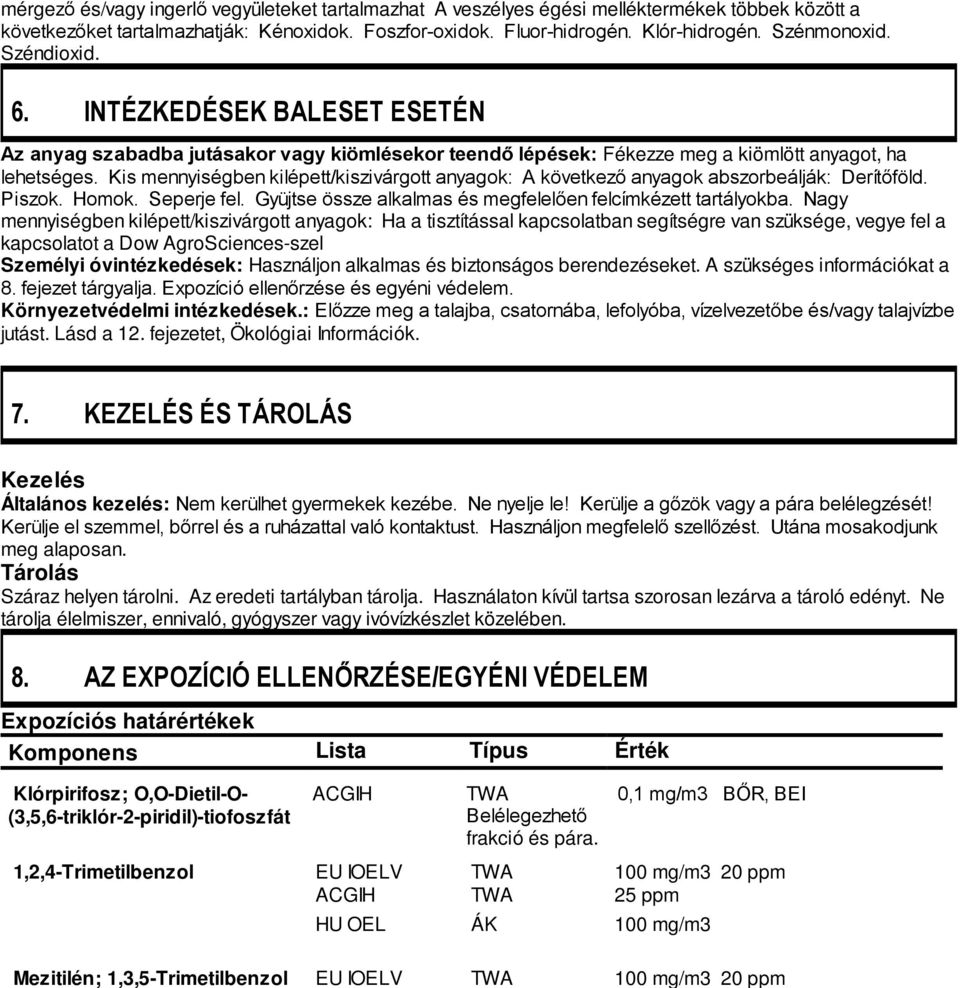 mérgező és/vagy ingerlő vegyületeket tartalmazhat A veszélyes égési melléktermékek többek között a következőket tartalmazhatják: Kénoxidok. Foszfor-oxidok. Fluor-hidrogén. Klór-hidrogén. Szénmonoxid. Széndioxid.

6. INTÉZKEDÉSEK BALESET ESETÉN

Az anyag szabadba jutásakor vagy kiömlésekor teendő lépések: Fékezze meg a kiömlött anyagot, ha lehetséges. Kis mennyiségben kilépett/kiszivárgott anyagok: A következő anyagok abszorbeálják: Derítőföld. Piszok. Homok. Seperje fel. Gyüjtse össze alkalmas és megfelelően felcímkézett tartályokba. Nagy mennyiségben kilépett/kiszivárgott anyagok: Ha a tisztítással kapcsolatban segítségre van szüksége, vegye fel a kapcsolatot a Dow AgroSciences-szel
Személyi óvintézkedések: Használjon alkalmas és biztonságos berendezéseket. A szükséges információkat a 8. fejezet tárgyalja. Expozíció ellenőrzése és egyéni védelem.
Környezetvédelmi intézkedések.: Előzze meg a talajba, csatornába, lefolyóba, vízelvezetőbe és/vagy talajvízbe jutást. Lásd a 12. fejezetet, Ökológiai Információk.

7. KEZELÉS ÉS TÁROLÁS

Kezelés
Általános kezelés: Nem kerülhet gyermekek kezébe. Ne nyelje le! Kerülje a gőzök vagy a pára belélegzését! Kerülje el szemmel, bőrrel és a ruházattal való kontaktust. Használjon megfelelő szellőzést. Utána mosakodjunk meg alaposan.
Tárolás
Száraz helyen tárolni. Az eredeti tartályban tárolja. Használaton kívül tartsa szorosan lezárva a tároló edényt. Ne tárolja élelmiszer, ennivaló, gyógyszer vagy ivóvízkészlet közelében.

8. AZ EXPOZÍCIÓ ELLENŐRZÉSE/EGYÉNI VÉDELEM

Expozíciós határértékek

| Komponens | Lista | Típus | Érték |
|---|---|---|---|
| Klórpirifosz; O,O-Dietil-O-(3,5,6-triklór-2-piridil)-tiofoszfát | ACGIH | TWA Belélegezhető frakció és pára. | 0,1 mg/m3 BŐR, BEI |
| 1,2,4-Trimetilbenzol | EU IOELV | TWA | 100 mg/m3 20 ppm |
| | ACGIH | TWA | 25 ppm |
| | HU OEL | ÁK | 100 mg/m3 |
| Mezitilén; 1,3,5-Trimetilbenzol | EU IOELV | TWA | 100 mg/m3 20 ppm |